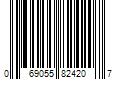 0 69055 82420 7